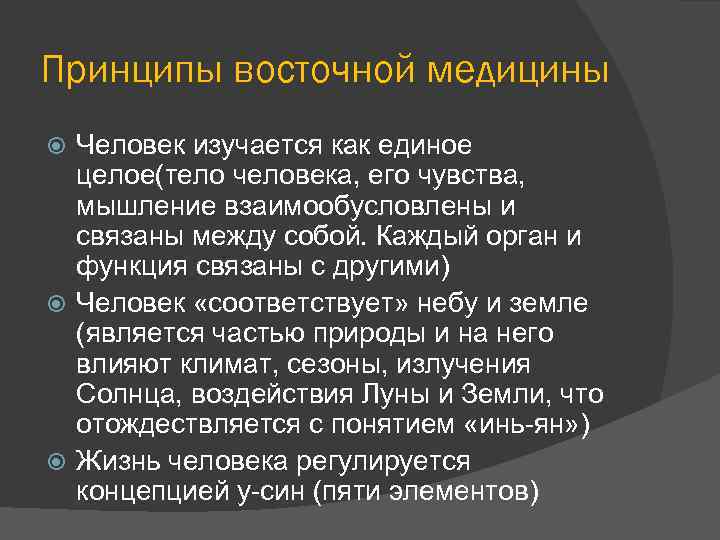 Принципы восточной медицины

Человек изучается как единое целое(тело человека, его чувства, мышление взаимообусловлены и связаны между собой. Каждый орган и функция связаны с другими)

Человек «соответствует» небу и земле (является частью природы и на него влияют климат, сезоны, излучения Солнца, воздействия Луны и Земли, что отождествляется с понятием «инь-ян»)

Жизнь человека регулируется концепцией у-син (пяти элементов)